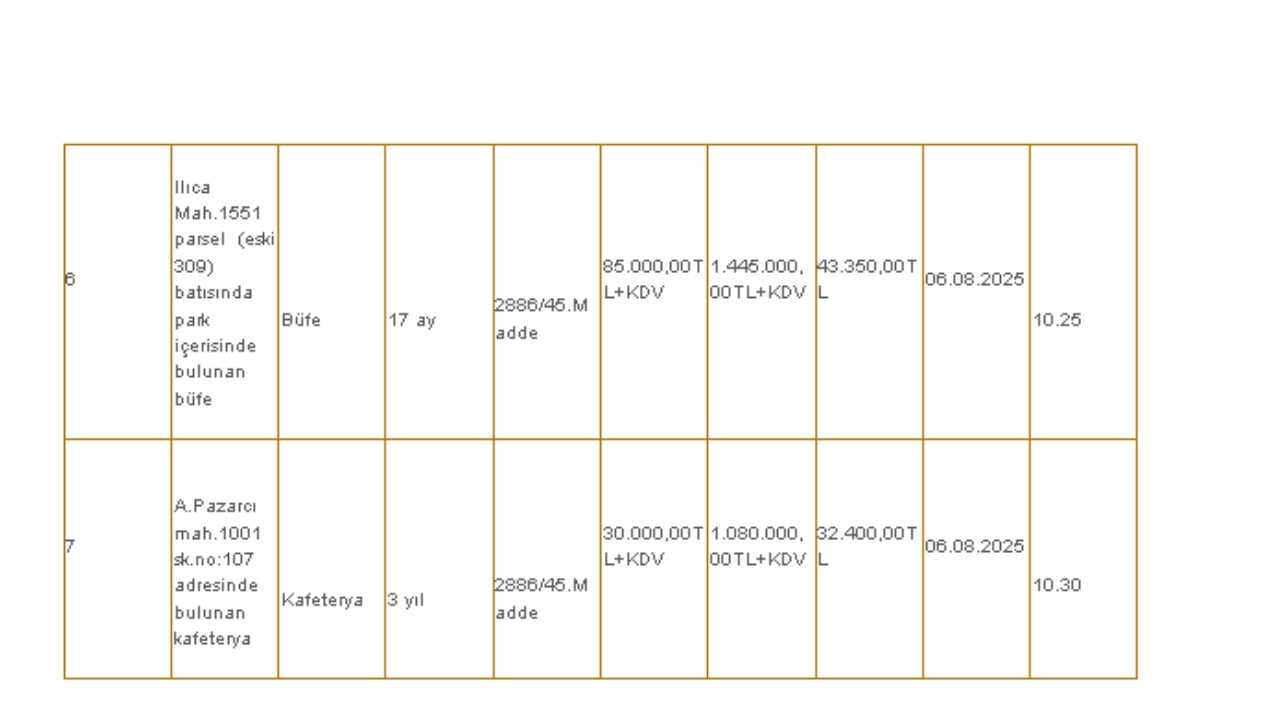 | 6 | Ilıca Mah.1551 parsel (eski 309) batısında park içerisinde bulunan büfe | Büfe | 17 ay | 2886/45.Madde | 85.000,00TL+KDV | 1.445.000,00TL+KDV | 43.350,00TL | 06.08.2025 | 10.25 |
|---|---|---|---|---|---|---|---|---|---|
| 7 | A.Pazarcı mah.1001 sk.no:107 adresinde bulunan kafeterya | Kafeterya | 3 yıl | 2886/45.Madde | 30.000,00TL+KDV | 1.080.000,00TL+KDV | 32.400,00TL | 06.08.2025 | 10.30 |